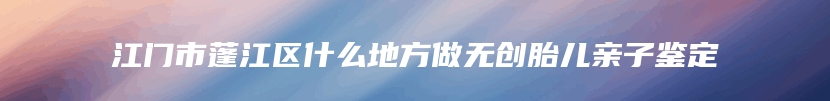 江门市蓬江区什么地方做无创胎儿亲子鉴定